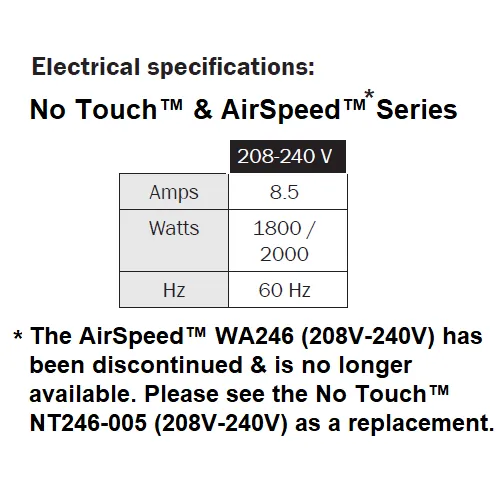 Electrical specifications:

No Touch™ & AirSpeed™* Series

| | 208-240 V |
|---|---|
| Amps | 8.5 |
| Watts | 1800 / 2000 |
| Hz | 60 Hz |

* The AirSpeed™ WA246 (208V-240V) has been discontinued & is no longer available. Please see the No Touch™ NT246-005 (208V-240V) as a replacement.